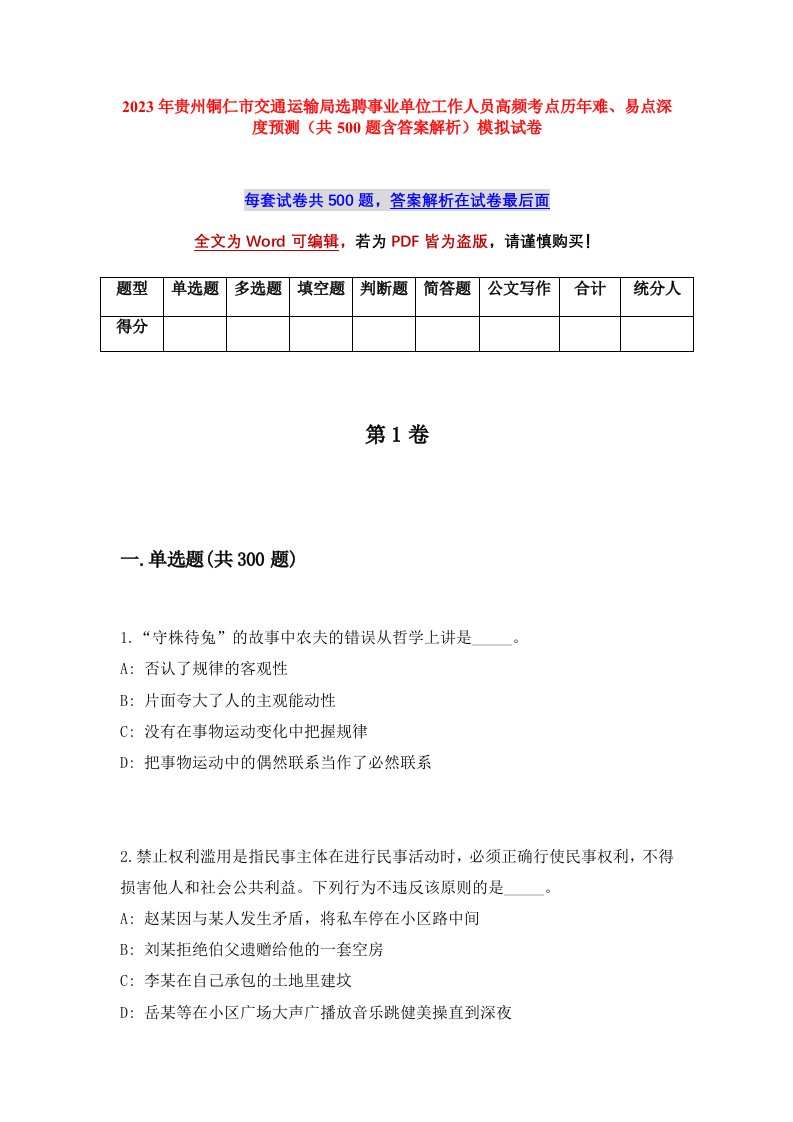 2023年贵州铜仁市交通运输局选聘事业单位工作人员高频考点历年难、易点深度预测（共500题含答案解析）模拟试卷

每套试卷共500题，答案解析在试卷最后面

全文为Word可编辑，若为PDF皆为盗版，请谨慎购买！

| 题型 | 单选题 | 多选题 | 填空题 | 判断题 | 简答题 | 公文写作 | 合计 | 统分人 |
|---|---|---|---|---|---|---|---|---|
| 得分 | | | | | | | | |

第1卷

一.单选题(共300题)

1.“守株待兔”的故事中农夫的错误从哲学上讲是_____。
A: 否认了规律的客观性
B: 片面夸大了人的主观能动性
C: 没有在事物运动变化中把握规律
D: 把事物运动中的偶然联系当作了必然联系

2.禁止权利滥用是指民事主体在进行民事活动时，必须正确行使民事权利，不得损害他人和社会公共利益。下列行为不违反该原则的是_____。
A: 赵某因与某人发生矛盾，将私车停在小区路中间
B: 刘某拒绝伯父遗赠给他的一套空房
C: 李某在自己承包的土地里建坟
D: 岳某等在小区广场大声广播放音乐跳健美操直到深夜